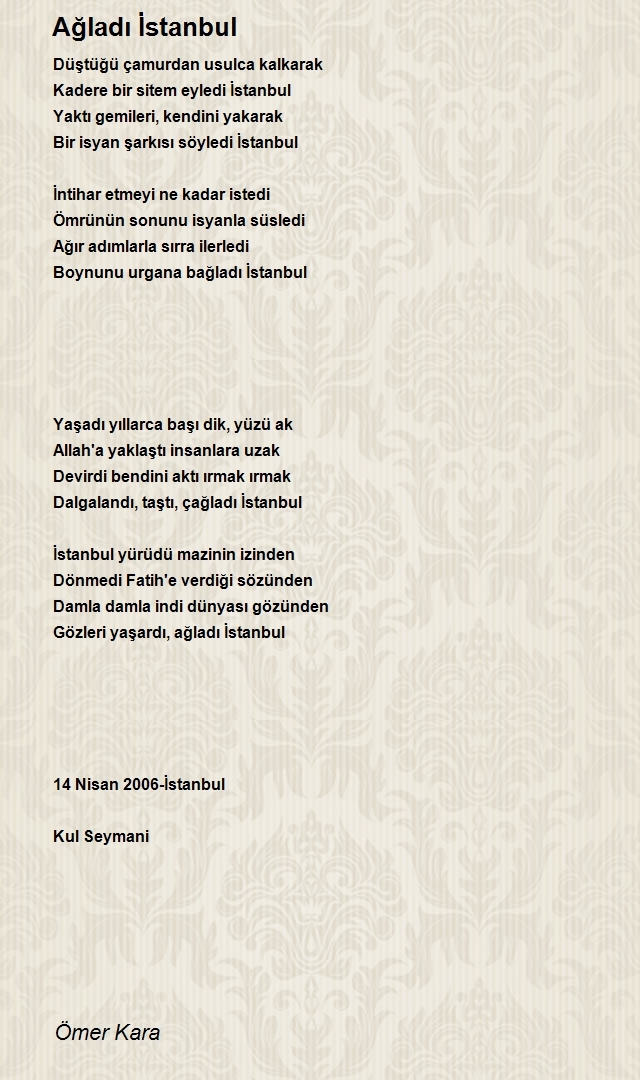 Ağladı İstanbul

Düştüğü çamurdan usulca kalkarak
Kadere bir sitem eyledi İstanbul
Yaktı gemileri, kendini yakarak
Bir isyan şarkısı söyledi İstanbul

İntihar etmeyi ne kadar istedi
Ömrünün sonunu isyanla süsledi
Ağır adımlarla sırra ilerledi
Boynunu urgana bağladı İstanbul

Yaşadı yıllarca başı dik, yüzü ak
Allah'a yaklaştı insanlara uzak
Devirdi bendini aktı ırmak ırmak
Dalgalandı, taştı, çağladı İstanbul

İstanbul yürüdü mazinin izinden
Dönmedi Fatih'e verdiği sözünden
Damla damla indi dünyası gözünden
Gözleri yaşardı, ağladı İstanbul

14 Nisan 2006-İstanbul

Kul Seymani

Ömer Kara